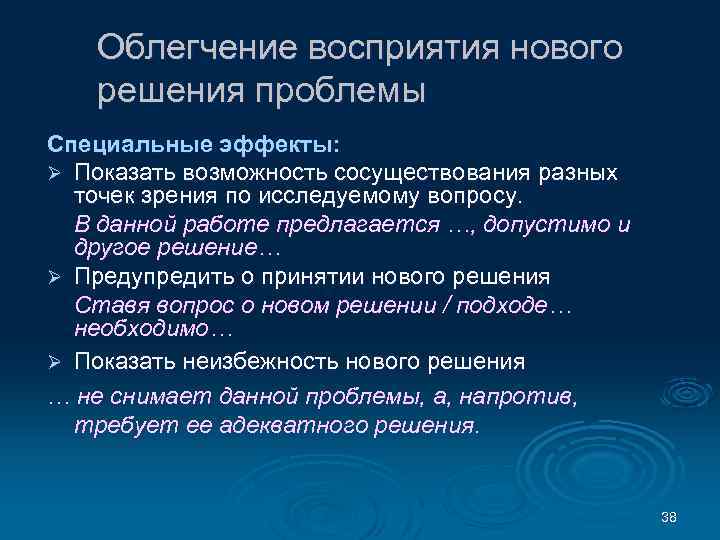 Облегчение восприятия нового решения проблемы

Специальные эффекты:

➢ Показать возможность сосуществования разных точек зрения по исследуемому вопросу.

В данной работе предлагается …, допустимо и другое решение…

➢ Предупредить о принятии нового решения

Ставя вопрос о новом решении / подходе… необходимо…

➢ Показать неизбежность нового решения

… не снимает данной проблемы, а, напротив, требует ее адекватного решения.

38